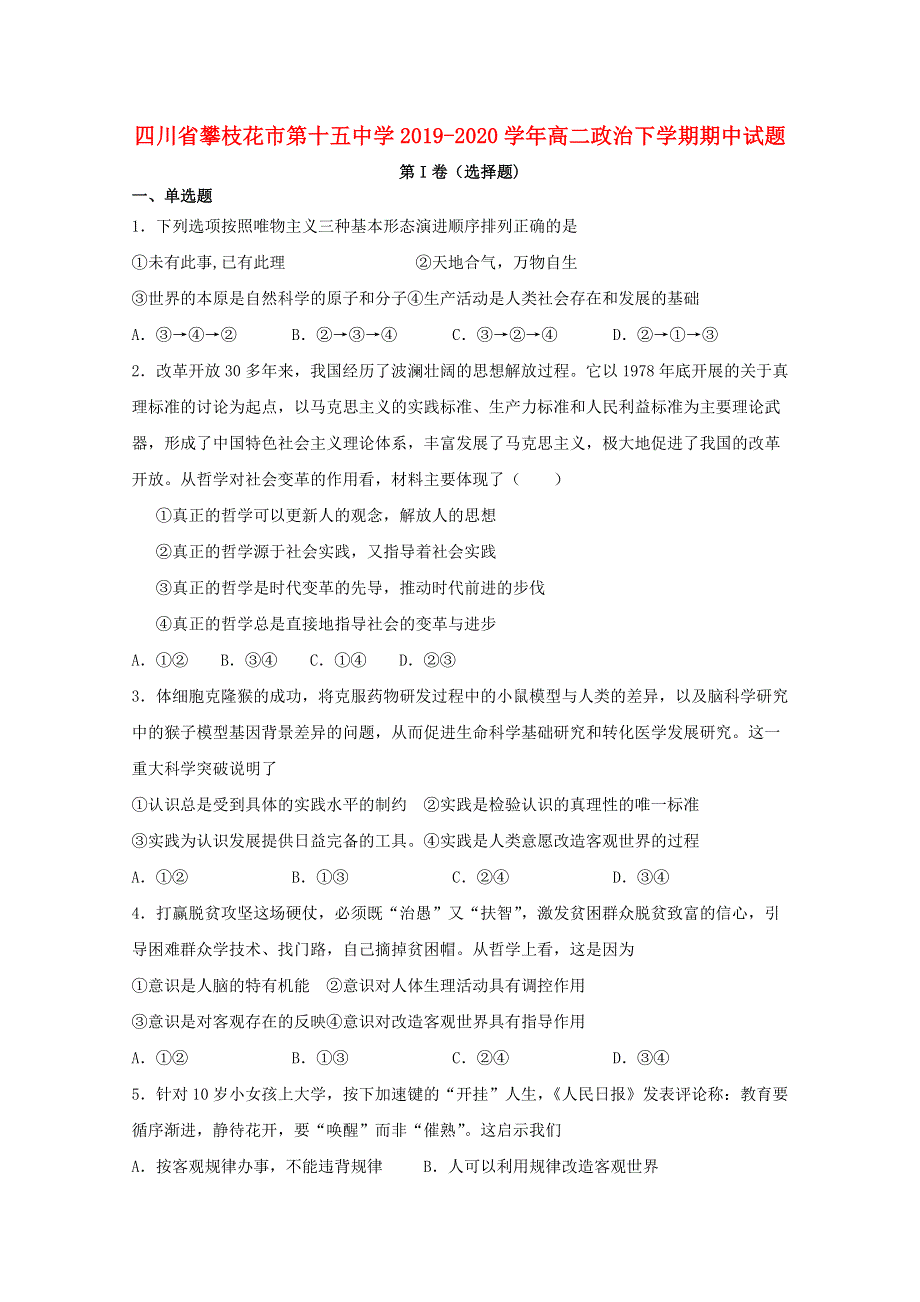 四川省攀枝花市第十五中学2019-2020学年高二政治下学期期中试题

第Ⅰ卷（选择题）

一、单选题

1．下列选项按照唯物主义三种基本形态演进顺序排列正确的是

①未有此事,已有此理　　②天地合气，万物自生

③世界的本原是自然科学的原子和分子④生产活动是人类社会存在和发展的基础

A．③→④→②　　B．②→③→④　　C．③→②→④　　D．②→①→③

2．改革开放30多年来，我国经历了波澜壮阔的思想解放过程。它以1978年底开展的关于真理标准的讨论为起点，以马克思主义的实践标准、生产力标准和人民利益标准为主要理论武器，形成了中国特色社会主义理论体系，丰富发展了马克思主义，极大地促进了我国的改革开放。从哲学对社会变革的作用看，材料主要体现了（　　）

①真正的哲学可以更新人的观念，解放人的思想

②真正的哲学源于社会实践，又指导着社会实践

③真正的哲学是时代变革的先导，推动时代前进的步伐

④真正的哲学总是直接地指导社会的变革与进步

A．①②　　B．③④　　C．①④　　D．②③

3．体细胞克隆猴的成功，将克服药物研发过程中的小鼠模型与人类的差异，以及脑科学研究中的猴子模型基因背景差异的问题，从而促进生命科学基础研究和转化医学发展研究。这一重大科学突破说明了

①认识总是受到具体的实践水平的制约　②实践是检验认识的真理性的唯一标准

③实践为认识发展提供日益完备的工具。④实践是人类意愿改造客观世界的过程

A．①②　　B．①③　　C．②④　　D．③④

4．打赢脱贫攻坚这场硬仗，必须既“治愚”又“扶智”，激发贫困群众脱贫致富的信心，引导困难群众学技术、找门路，自己摘掉贫困帽。从哲学上看，这是因为

①意识是人脑的特有机能　②意识对人体生理活动具有调控作用

③意识是对客观存在的反映④意识对改造客观世界具有指导作用

A．①②　　B．①③　　C．②④　　D．③④

5．针对10岁小女孩上大学，按下加速键的“开挂”人生，《人民日报》发表评论称：教育要循序渐进，静待花开，要“唤醒”而非“催熟”。这启示我们

A．按客观规律办事，不能违背规律　　B．人可以利用规律改造客观世界